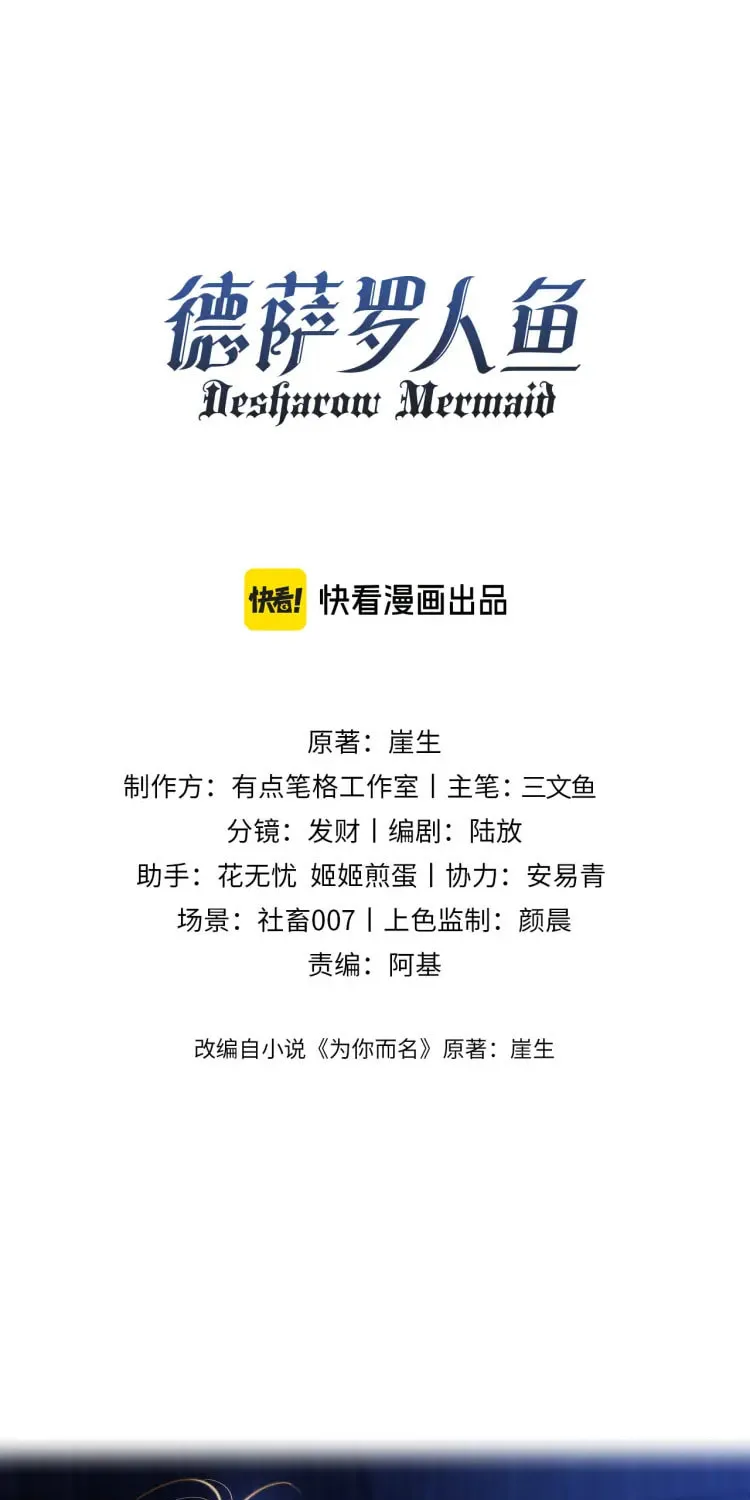 德萨罗人鱼
Desharow Mermaid

快看! 快看漫画出品

原著：崖生
制作方：有点笔格工作室丨主笔：三文鱼
分镜：发财丨编剧：陆放
助手：花无忧 姬姬煎蛋丨协力：安易青
场景：社畜007丨上色监制：颜晨
责编：阿基

改编自小说《为你而名》原著：崖生